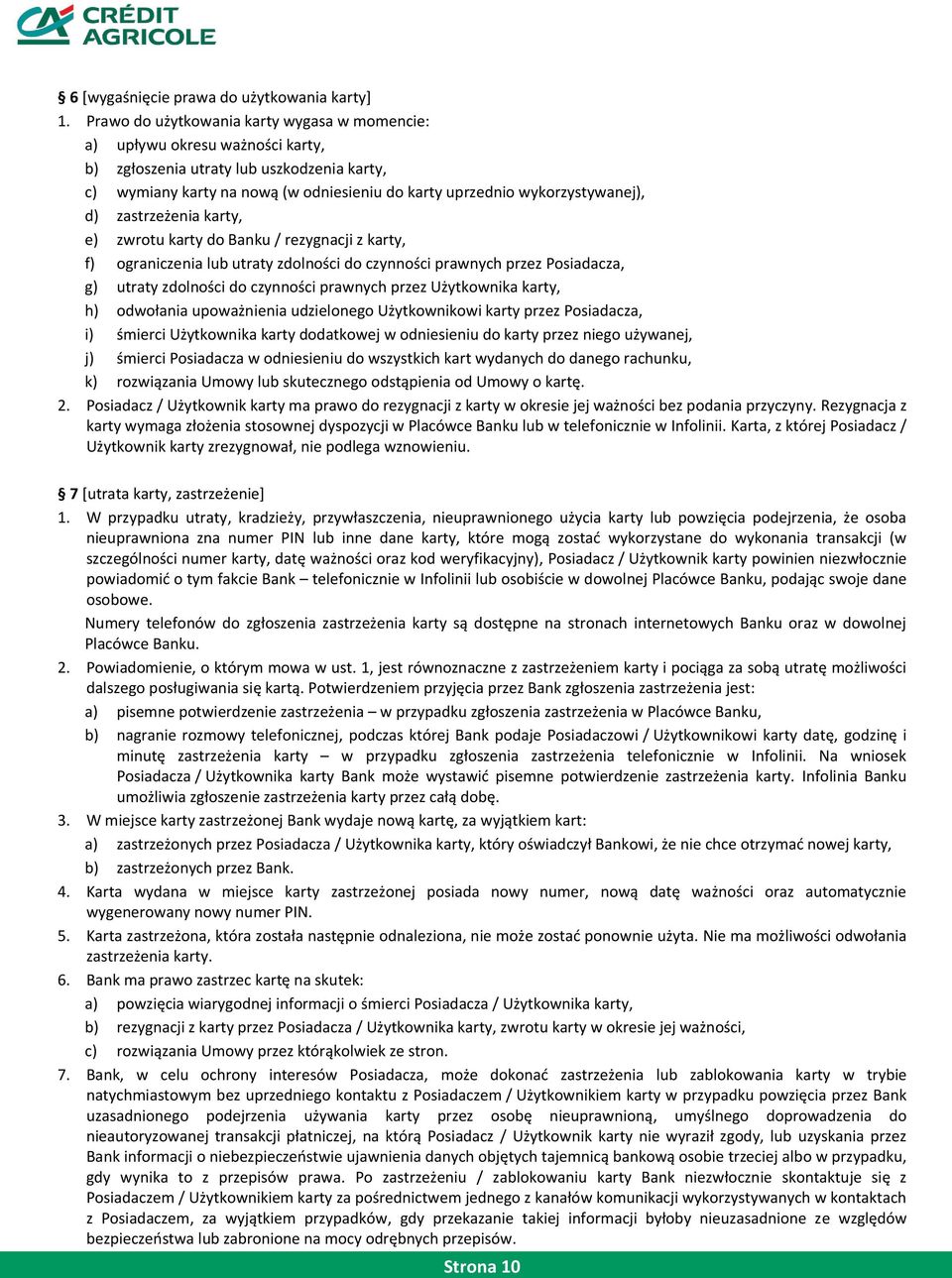 CRÉDIT AGRICOLE

§ 6 [wygaśnięcie prawa do użytkowania karty]
1. Prawo do użytkowania karty wygasa w momencie:
a) upływu okresu ważności karty,
b) zgłoszenia utraty lub uszkodzenia karty,
c) wymiany karty na nową (w odniesieniu do karty uprzednio wykorzystywanej),
d) zastrzeżenia karty,
e) zwrotu karty do Banku / rezygnacji z karty,
f) ograniczenia lub utraty zdolności do czynności prawnych przez Posiadacza,
g) utraty zdolności do czynności prawnych przez Użytkownika karty,
h) odwołania upoważnienia udzielonego Użytkownikowi karty przez Posiadacza,
i) śmierci Użytkownika karty dodatkowej w odniesieniu do karty przez niego używanej,
j) śmierci Posiadacza w odniesieniu do wszystkich kart wydanych do danego rachunku,
k) rozwiązania Umowy lub skutecznego odstąpienia od Umowy o kartę.
2. Posiadacz / Użytkownik karty ma prawo do rezygnacji z karty w okresie jej ważności bez podania przyczyny. Rezygnacja z karty wymaga złożenia stosownej dyspozycji w Placówce Banku lub w telefonicznie w Infolinii. Karta, z której Posiadacz / Użytkownik karty zrezygnował, nie podlega wznowieniu.

§ 7 [utrata karty, zastrzeżenie]
1. W przypadku utraty, kradzieży, przywłaszczenia, nieuprawnionego użycia karty lub powzięcia podejrzenia, że osoba nieuprawniona zna numer PIN lub inne dane karty, które mogą zostać wykorzystane do wykonania transakcji (w szczególności numer karty, datę ważności oraz kod weryfikacyjny), Posiadacz / Użytkownik karty powinien niezwłocznie powiadomić o tym fakcie Bank – telefonicznie w Infolinii lub osobiście w dowolnej Placówce Banku, podając swoje dane osobowe.
Numery telefonów do zgłoszenia zastrzeżenia karty są dostępne na stronach internetowych Banku oraz w dowolnej Placówce Banku.
2. Powiadomienie, o którym mowa w ust. 1, jest równoznaczne z zastrzeżeniem karty i pociąga za sobą utratę możliwości dalszego posługiwania się kartą. Potwierdzeniem przyjęcia przez Bank zgłoszenia zastrzeżenia jest:
a) pisemne potwierdzenie zastrzeżenia – w przypadku zgłoszenia zastrzeżenia w Placówce Banku,
b) nagranie rozmowy telefonicznej, podczas której Bank podaje Posiadaczowi / Użytkownikowi karty datę, godzinę i minutę zastrzeżenia karty – w przypadku zgłoszenia zastrzeżenia telefonicznie w Infolinii. Na wniosek Posiadacza / Użytkownika karty Bank może wystawić pisemne potwierdzenie zastrzeżenia karty. Infolinia Banku umożliwia zgłoszenie zastrzeżenia karty przez całą dobę.
3. W miejsce karty zastrzeżonej Bank wydaje nową kartę, za wyjątkiem kart:
a) zastrzeżonych przez Posiadacza / Użytkownika karty, który oświadczył Bankowi, że nie chce otrzymać nowej karty,
b) zastrzeżonych przez Bank.
4. Karta wydana w miejsce karty zastrzeżonej posiada nowy numer, nową datę ważności oraz automatycznie wygenerowany nowy numer PIN.
5. Karta zastrzeżona, która została następnie odnaleziona, nie może zostać ponownie użyta. Nie ma możliwości odwołania zastrzeżenia karty.
6. Bank ma prawo zastrzec kartę na skutek:
a) powzięcia wiarygodnej informacji o śmierci Posiadacza / Użytkownika karty,
b) rezygnacji z karty przez Posiadacza / Użytkownika karty, zwrotu karty w okresie jej ważności,
c) rozwiązania Umowy przez którąkolwiek ze stron.
7. Bank, w celu ochrony interesów Posiadacza, może dokonać zastrzeżenia lub zablokowania karty w trybie natychmiastowym bez uprzedniego kontaktu z Posiadaczem / Użytkownikiem karty w przypadku powzięcia przez Bank uzasadnionego podejrzenia używania karty przez osobę nieuprawnioną, umyślnego doprowadzenia do nieautoryzowanej transakcji płatniczej, na którą Posiadacz / Użytkownik karty nie wyraził zgody, lub uzyskania przez Bank informacji o niebezpieczeństwie ujawnienia danych objętych tajemnicą bankową osobie trzeciej albo w przypadku, gdy wynika to z przepisów prawa. Po zastrzeżeniu / zablokowaniu karty Bank niezwłocznie skontaktuje się z Posiadaczem / Użytkownikiem karty za pośrednictwem jednego z kanałów komunikacji wykorzystywanych w kontaktach z Posiadaczem, za wyjątkiem przypadków, gdy przekazanie takiej informacji byłoby nieuzasadnione ze względów bezpieczeństwa lub zabronione na mocy odrębnych przepisów.

Strona 10